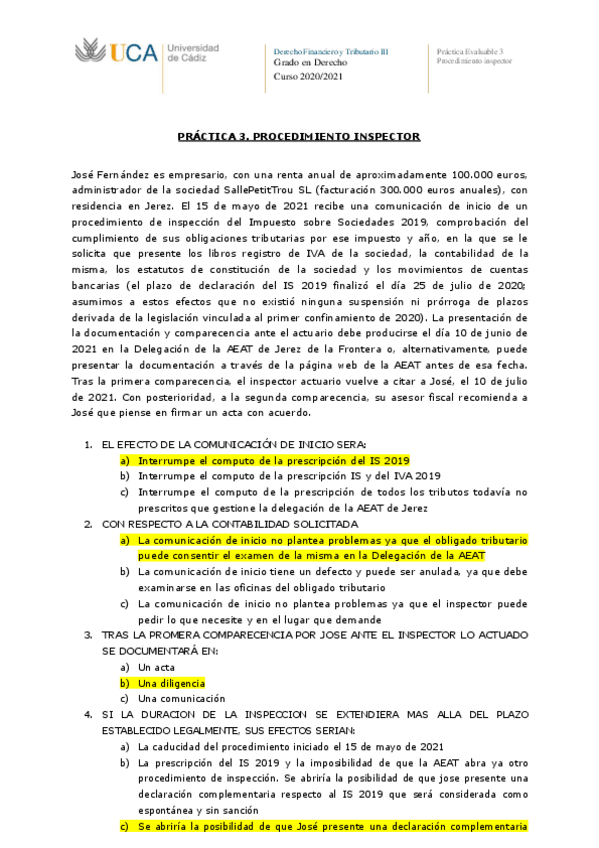 UCA Universidad de Cádiz

Derecho Financiero y Tributario III
Grado en Derecho
Curso 2020/2021

Práctica Evaluable 3
Procedimiento inspector

PRÁCTICA 3. PROCEDIMIENTO INSPECTOR

José Fernández es empresario, con una renta anual de aproximadamente 100.000 euros, administrador de la sociedad SallePetitTrou SL (facturación 300.000 euros anuales), con residencia en Jerez. El 15 de mayo de 2021 recibe una comunicación de inicio de un procedimiento de inspección del Impuesto sobre Sociedades 2019, comprobación del cumplimiento de sus obligaciones tributarias por ese impuesto y año, en la que se le solicita que presente los libros registro de IVA de la sociedad, la contabilidad de la misma, los estatutos de constitución de la sociedad y los movimientos de cuentas bancarias (el plazo de declaración del IS 2019 finalizó el día 25 de julio de 2020; asumimos a estos efectos que no existió ninguna suspensión ni prórroga de plazos derivada de la legislación vinculada al primer confinamiento de 2020). La presentación de la documentación y comparecencia ante el actuario debe producirse el día 10 de junio de 2021 en la Delegación de la AEAT de Jerez de la Frontera o, alternativamente, puede presentar la documentación a través de la página web de la AEAT antes de esa fecha. Tras la primera comparecencia, el inspector actuario vuelve a citar a José, el 10 de julio de 2021. Con posterioridad, a la segunda comparecencia, su asesor fiscal recomienda a José que piense en firmar un acta con acuerdo.

1. EL EFECTO DE LA COMUNICACIÓN DE INICIO SERA:
a) Interrumpe el computo de la prescripción del IS 2019
b) Interrumpe el computo de la prescripción IS y del IVA 2019
c) Interrumpe el computo de la prescripción de todos los tributos todavía no prescritos que gestione la delegación de la AEAT de Jerez
2. CON RESPECTO A LA CONTABILIDAD SOLICITADA
a) La comunicación de inicio no plantea problemas ya que el obligado tributario puede consentir el examen de la misma en la Delegación de la AEAT
b) La comunicación de inicio tiene un defecto y puede ser anulada, ya que debe examinarse en las oficinas del obligado tributario
c) La comunicación de inicio no plantea problemas ya que el inspector puede pedir lo que necesite y en el lugar que demande
3. TRAS LA PROMERA COMPARECENCIA POR JOSE ANTE EL INSPECTOR LO ACTUADO SE DOCUMENTARÁ EN:
a) Un acta
b) Una diligencia
c) Una comunicación
4. SI LA DURACION DE LA INSPECCION SE EXTENDIERA MAS ALLA DEL PLAZO ESTABLECIDO LEGALMENTE, SUS EFECTOS SERIAN:
a) La caducidad del procedimiento iniciado el 15 de mayo de 2021
b) La prescripción del IS 2019 y la imposibilidad de que la AEAT abra ya otro procedimiento de inspección. Se abriría la posibilidad de que jose presente una declaración complementaria respecto al IS 2019 que será considerada como espontánea y sin sanción
c) Se abriría la posibilidad de que José presente una declaración complementaria